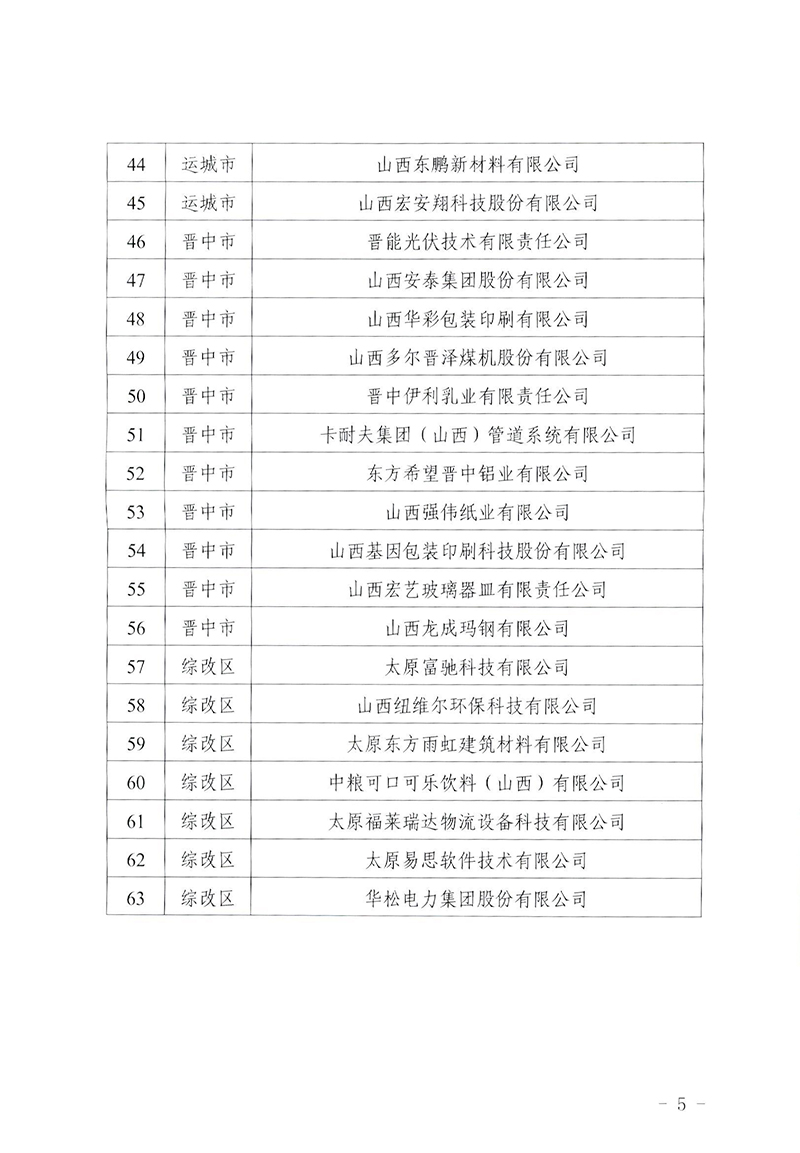 | 44 | 运城市 | 山西东鹏新材料有限公司 |
|---|---|---|
| 45 | 运城市 | 山西宏安翔科技股份有限公司 |
| 46 | 晋中市 | 晋能光伏技术有限责任公司 |
| 47 | 晋中市 | 山西安泰集团股份有限公司 |
| 48 | 晋中市 | 山西华彩包装印刷有限公司 |
| 49 | 晋中市 | 山西多尔晋泽煤机股份有限公司 |
| 50 | 晋中市 | 晋中伊利乳业有限责任公司 |
| 51 | 晋中市 | 卡耐夫集团（山西）管道系统有限公司 |
| 52 | 晋中市 | 东方希望晋中铝业有限公司 |
| 53 | 晋中市 | 山西强伟纸业有限公司 |
| 54 | 晋中市 | 山西基因包装印刷科技股份有限公司 |
| 55 | 晋中市 | 山西宏艺玻璃器皿有限责任公司 |
| 56 | 晋中市 | 山西龙成玛钢有限公司 |
| 57 | 综改区 | 太原富驰科技有限公司 |
| 58 | 综改区 | 山西纽维尔环保科技有限公司 |
| 59 | 综改区 | 太原东方雨虹建筑材料有限公司 |
| 60 | 综改区 | 中粮可口可乐饮料（山西）有限公司 |
| 61 | 综改区 | 太原福莱瑞达物流设备科技有限公司 |
| 62 | 综改区 | 太原易思软件技术有限公司 |
| 63 | 综改区 | 华松电力集团股份有限公司 |

－ 5 －